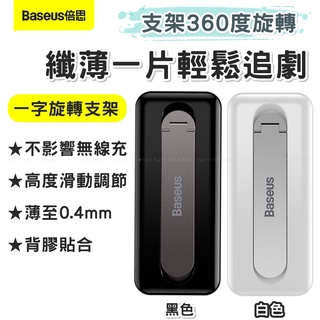 Baseus倍思

支架360度旋轉

纖薄一片輕鬆追劇

一字旋轉支架

★不影響無線充

★高度滑動調節

★薄至0.4mm

★背膠貼合

Baseus

Baseus

黑色

白色